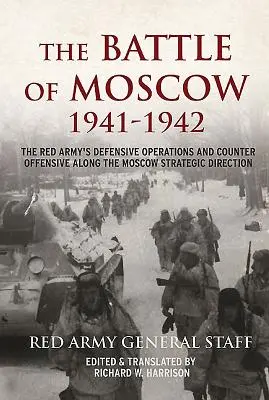 THE BATTLE OF MOSCOW 1941-1942

THE RED ARMY'S DEFENSIVE OPERATIONS AND COUNTER OFFENSIVE ALONG THE MOSCOW STRATEGIC DIRECTION

RED ARMY GENERAL STAFF

EDITED & TRANSLATED BY RICHARD W. HARRISON